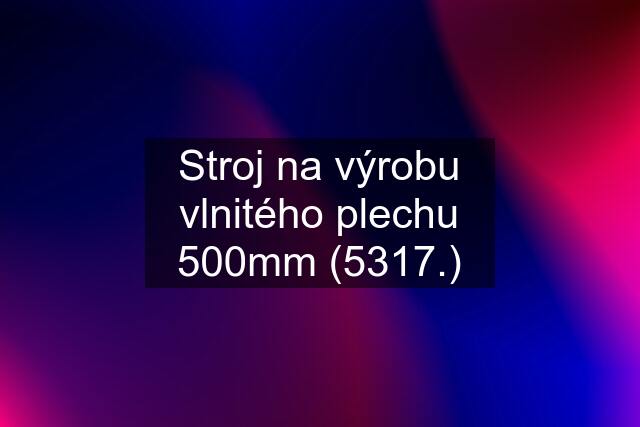 Stroj na výrobu vlnitého plechu 500mm (5317.)